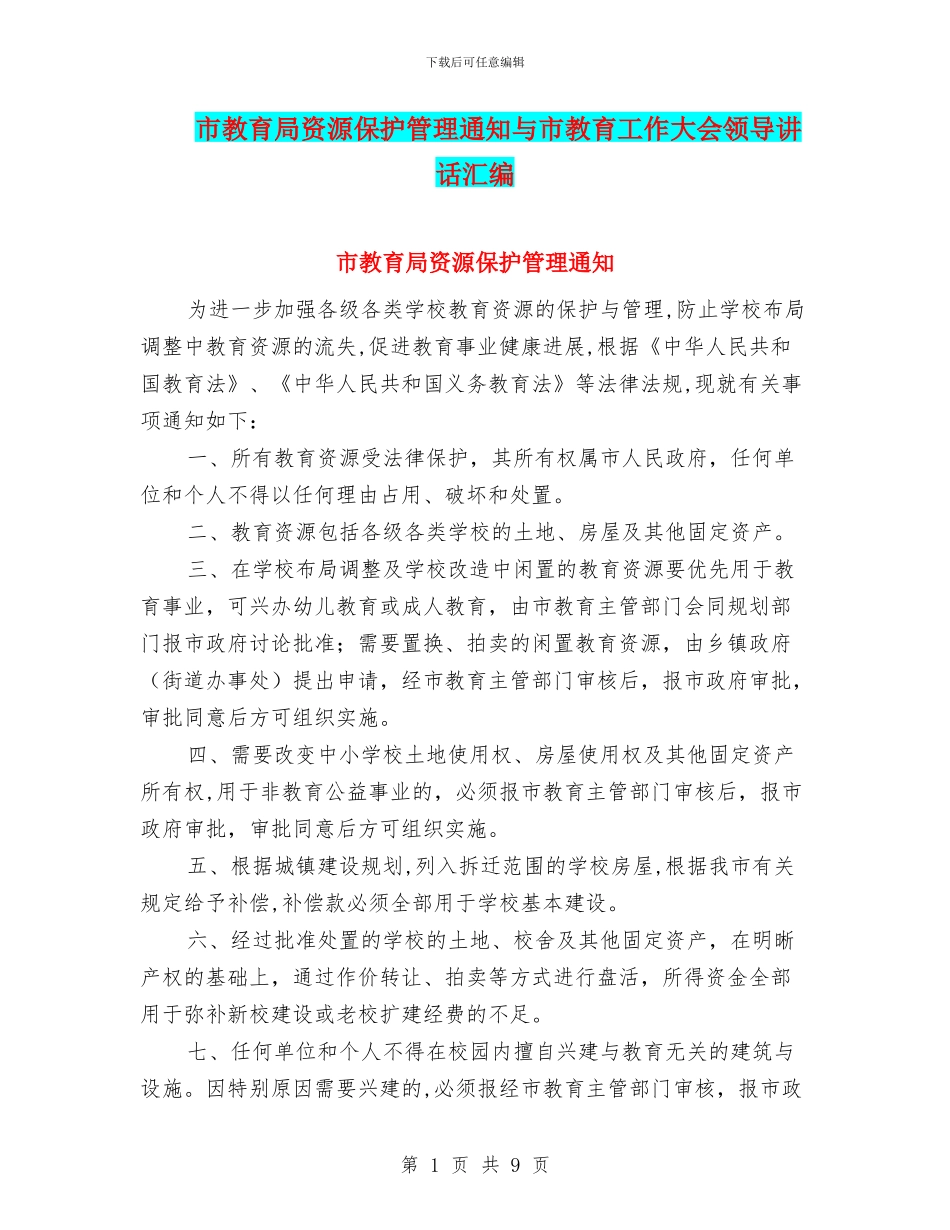 下载后可任意编辑

市教育局资源保护管理通知与市教育工作大会领导讲话汇编

市教育局资源保护管理通知

为进一步加强各级各类学校教育资源的保护与管理,防止学校布局调整中教育资源的流失,促进教育事业健康进展,根据《中华人民共和国教育法》、《中华人民共和国义务教育法》等法律法规,现就有关事项通知如下：

一、所有教育资源受法律保护，其所有权属市人民政府，任何单位和个人不得以任何理由占用、破坏和处置。

二、教育资源包括各级各类学校的土地、房屋及其他固定资产。

三、在学校布局调整及学校改造中闲置的教育资源要优先用于教育事业，可兴办幼儿教育或成人教育，由市教育主管部门会同规划部门报市政府讨论批准；需要置换、拍卖的闲置教育资源，由乡镇政府（街道办事处）提出申请，经市教育主管部门审核后，报市政府审批，审批同意后方可组织实施。

四、需要改变中小学校土地使用权、房屋使用权及其他固定资产所有权,用于非教育公益事业的，必须报市教育主管部门审核后，报市政府审批，审批同意后方可组织实施。

五、根据城镇建设规划,列入拆迁范围的学校房屋,根据我市有关规定给予补偿,补偿款必须全部用于学校基本建设。

六、经过批准处置的学校的土地、校舍及其他固定资产，在明晰产权的基础上，通过作价转让、拍卖等方式进行盘活，所得资金全部用于弥补新校建设或老校扩建经费的不足。

七、任何单位和个人不得在校园内擅自兴建与教育无关的建筑与设施。因特别原因需要兴建的,必须报经市教育主管部门审核，报市政

第 1 页 共 9 页